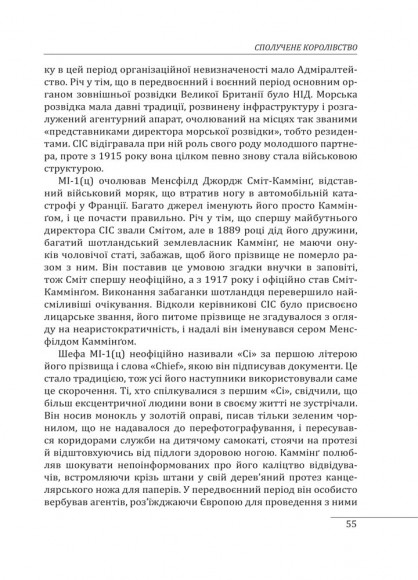 СПОЛУЧЕНЕ КОРОЛІВСТВО

ку в цей період організаційної невизначеності мало Адміралтейство. Річ у тім, що в передвоєнний і воєнний період основним органом зовнішньої розвідки Великої Британії було НІД. Морська розвідка мала давні традиції, розвинену інфраструктуру і розгалужений агентурний апарат, очолюваний на місцях так званими «представниками директора морської розвідки», тобто резидентами. СІС відігравала при ній роль свого роду молодшого партнера, проте з 1915 року вона цілком певно знову стала військовою структурою.

МІ-1(ц) очолював Менсфілд Джордж Сміт-Каммінґ, відставний військовий моряк, що втратив ногу в автомобільній катастрофі у Франції. Багато джерел іменують його просто Каммінґом, і це почасти правильно. Річ у тім, що спершу майбутнього директора СІС звали Смітом, але в 1889 році дід його дружини, багатий шотландський землевласник Каммінґ, не маючи онуків чоловічої статі, забажав, щоб його прізвище не померло разом з ним. Він поставив це умовою згадки внучки в заповіті, тож Сміт спершу неофіційно, а з 1917 року і офіційно став Сміт-Каммінґом. Виконання забаганки шотландця перевершило найсміливіші очікування. Відколи керівникові СІС було присвоєно лицарське звання, його питоме прізвище не згадувалося з огляду на неаристократичність, і надалі він іменувався сером Менсфілдом Каммінґом.

Шефа МІ-1(ц) неофіційно називали «Сі» за першою літерою його прізвища і слова «Chief», якою він підписував документи. Це стало традицією, тож усі його наступники використовували саме це скорочення. Ті, хто спілкувалися з першим «Сі», свідчили, що більш ексцентричної людини вони в своєму житті не зустрічали. Він носив монокль у золотій оправі, писав тільки зеленим чорнилом, що не надавалося до перефотографування, і пересувався коридорами служби на дитячому самокаті, стоячи на протезі й відштовхуючись від підлоги здоровою ногою. Каммінґ полюбляв шокувати непоінформованих про його каліцтво відвідувачів, встромляючи крізь штани у свій дерев'яний протез канцелярського ножа для паперів. У передвоєнний період він особисто вербував агентів, роз'їжджаючи Європою для проведення з ними

55